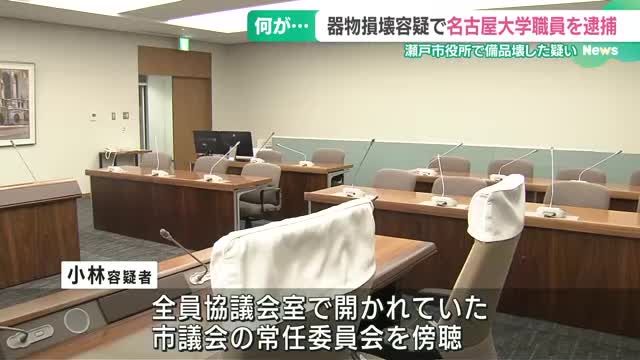 何が…
器物損壊容疑で名古屋大学職員を逮捕
瀬戸市役所で備品壊した疑い News

小林容疑者

全員協議会室で開かれていた
市議会の常任委員会を傍聴